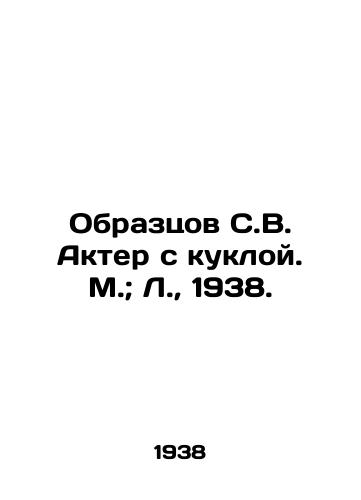 Образцов С.В. Актер с куклой. М.; Л., 1938.

1938